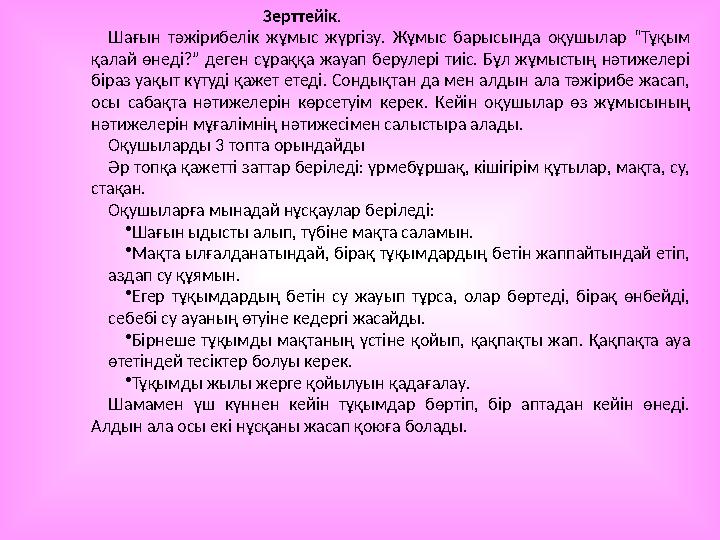 Зерттейік.

Шағын тәжірибелік жұмыс жүргізу. Жұмыс барысында оқушылар "Тұқым қалай өнеді?" деген сұраққа жауап берулері тиіс. Бұл жұмыстың нәтижелері біраз уақыт күтуді қажет етеді. Сондықтан да мен алдын ала тәжірибе жасап, осы сабақта нәтижелерін көрсетуім керек. Кейін оқушылар өз жұмысының нәтижелерін мұғалімнің нәтижесімен салыстыра алады.

Оқушыларды 3 топта орындайды

Әр топқа қажетті заттар беріледі: үрмебұршақ, кішігірім құтылар, мақта, су, стақан.

Оқушыларға мынадай нұсқаулар беріледі:

•Шағын ыдысты алып, түбіне мақта саламын.

•Мақта ылғалданатындай, бірақ тұқымдардың бетін жаппайтындай етіп, аздап су құямын.

•Егер тұқымдардың бетін су жауып тұрса, олар бөртеді, бірақ өнбейді, себебі су ауаның өтуіне кедергі жасайды.

•Бірнеше тұқымды мақтаның үстіне қойып, қақпақты жап. Қақпақта ауа өтетіндей тесіктер болуы керек.

•Тұқымды жылы жерге қойылуын қадағалау.

Шамамен үш күннен кейін тұқымдар бөртіп, бір аптадан кейін өнеді. Алдын ала осы екі нұсқаны жасап қоюға болады.